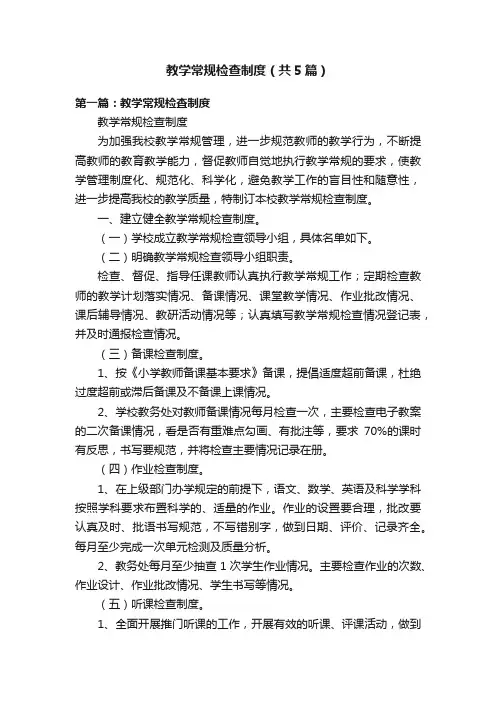 教学常规检查制度（共5篇）

第一篇：教学常规检查制度

教学常规检查制度

为加强我校教学常规管理，进一步规范教师的教学行为，不断提高教师的教育教学能力，督促教师自觉地执行教学常规的要求，使教学管理制度化、规范化、科学化，避免教学工作的盲目性和随意性，进一步提高我校的教学质量，特制订本校教学常规检查制度。

一、建立健全教学常规检查制度。

（一）学校成立教学常规检查领导小组，具体名单如下。

（二）明确教学常规检查领导小组职责。

检查、督促、指导任课教师认真执行教学常规工作；定期检查教师的教学计划落实情况、备课情况、课堂教学情况、作业批改情况、课后辅导情况、教研活动情况等；认真填写教学常规检查情况登记表，并及时通报检查情况。

（三）备课检查制度。

1、按《小学教师备课基本要求》备课，提倡适度超前备课，杜绝过度超前或滞后备课及不备课上课情况。

2、学校教务处对教师备课情况每月检查一次，主要检查电子教案的二次备课情况，看是否有重难点勾画、有批注等，要求 70%的课时有反思，书写要规范，并将检查主要情况记录在册。

（四）作业检查制度。

1、在上级部门办学规定的前提下，语文、数学、英语及科学学科按照学科要求布置科学的、适量的作业。作业的设置要合理，批改要认真及时、批语书写规范，不写错别字，做到日期、评价、记录齐全。每月至少完成一次单元检测及质量分析。

2、教务处每月至少抽查 1 次学生作业情况。主要检查作业的次数、作业设计、作业批改情况、学生书写等情况。

（五）听课检查制度。

1、全面开展推门听课的工作，开展有效的听课、评课活动，做到